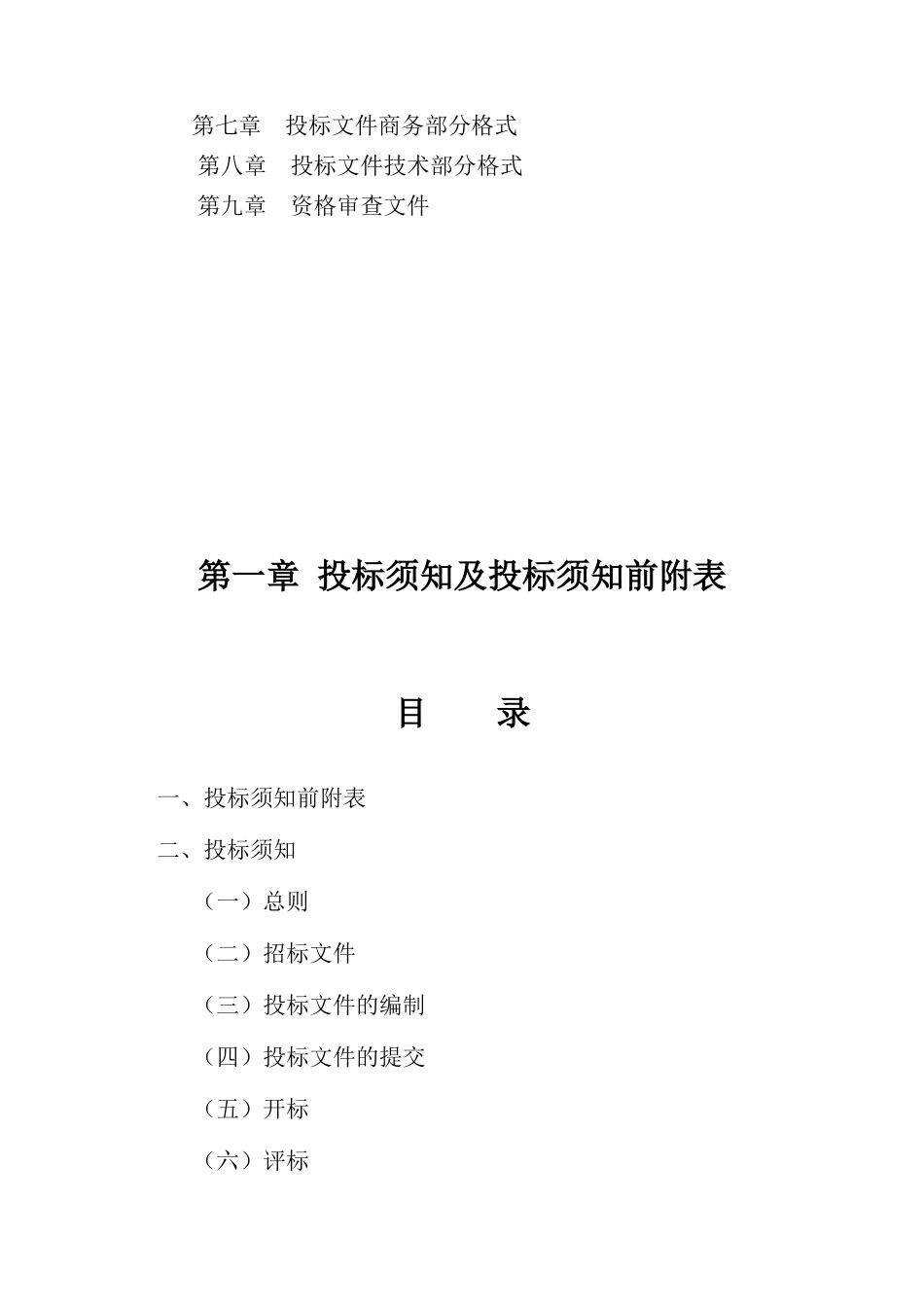 第七章　投标文件商务部分格式

第八章　投标文件技术部分格式

第九章　资格审查文件

第一章 投标须知及投标须知前附表

目　　录

一、投标须知前附表

二、投标须知

（一）总则

（二）招标文件

（三）投标文件的编制

（四）投标文件的提交

（五）开标

（六）评标